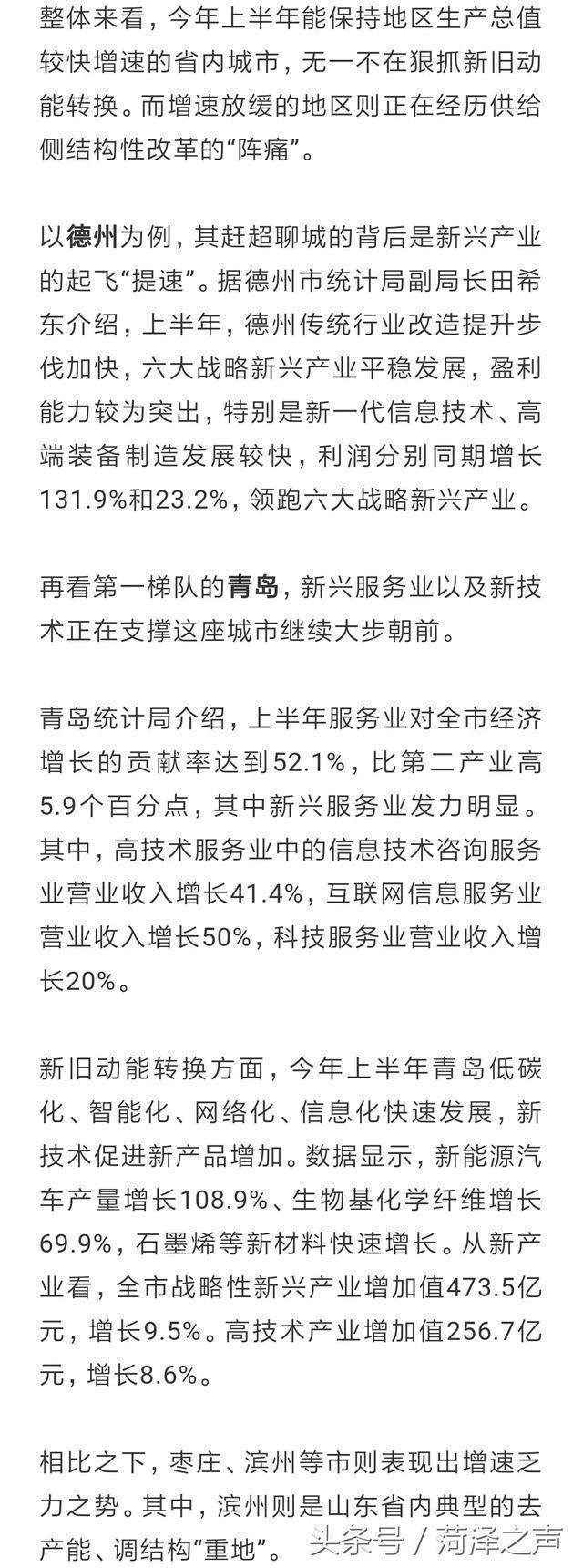 整体来看，今年上半年能保持地区生产总值较快增速的省内城市，无一不在狠抓新旧动能转换。而增速放缓的地区则正在经历供给侧结构性改革的“阵痛”。

以德州为例，其赶超聊城的背后是新兴产业的起飞“提速”。据德州市统计局副局长田希东介绍，上半年，德州传统行业改造提升步伐加快，六大战略新兴产业平稳发展，盈利能力较为突出，特别是新一代信息技术、高端装备制造发展较快，利润分别同期增长131.9%和23.2%，领跑六大战略新兴产业。

再看第一梯队的青岛，新兴服务业以及新技术正在支撑这座城市继续大步朝前。

青岛统计局介绍，上半年服务业对全市经济增长的贡献率达到52.1%，比第二产业高5.9个百分点，其中新兴服务业发力明显。其中，高技术服务业中的信息技术咨询服务业营业收入增长41.4%，互联网信息服务业营业收入增长50%，科技服务业营业收入增长20%。

新旧动能转换方面，今年上半年青岛低碳化、智能化、网络化、信息化快速发展，新技术促进新产品增加。数据显示，新能源汽车产量增长108.9%、生物基化学纤维增长69.9%，石墨烯等新材料快速增长。从新产业看，全市战略性新兴产业增加值473.5亿元，增长9.5%。高技术产业增加值256.7亿元，增长8.6%。

相比之下，枣庄、滨州等市则表现出增速乏力之势。其中，滨州则是山东省内典型的去产能、调结构“重地”。

头条号 / 菏泽之声